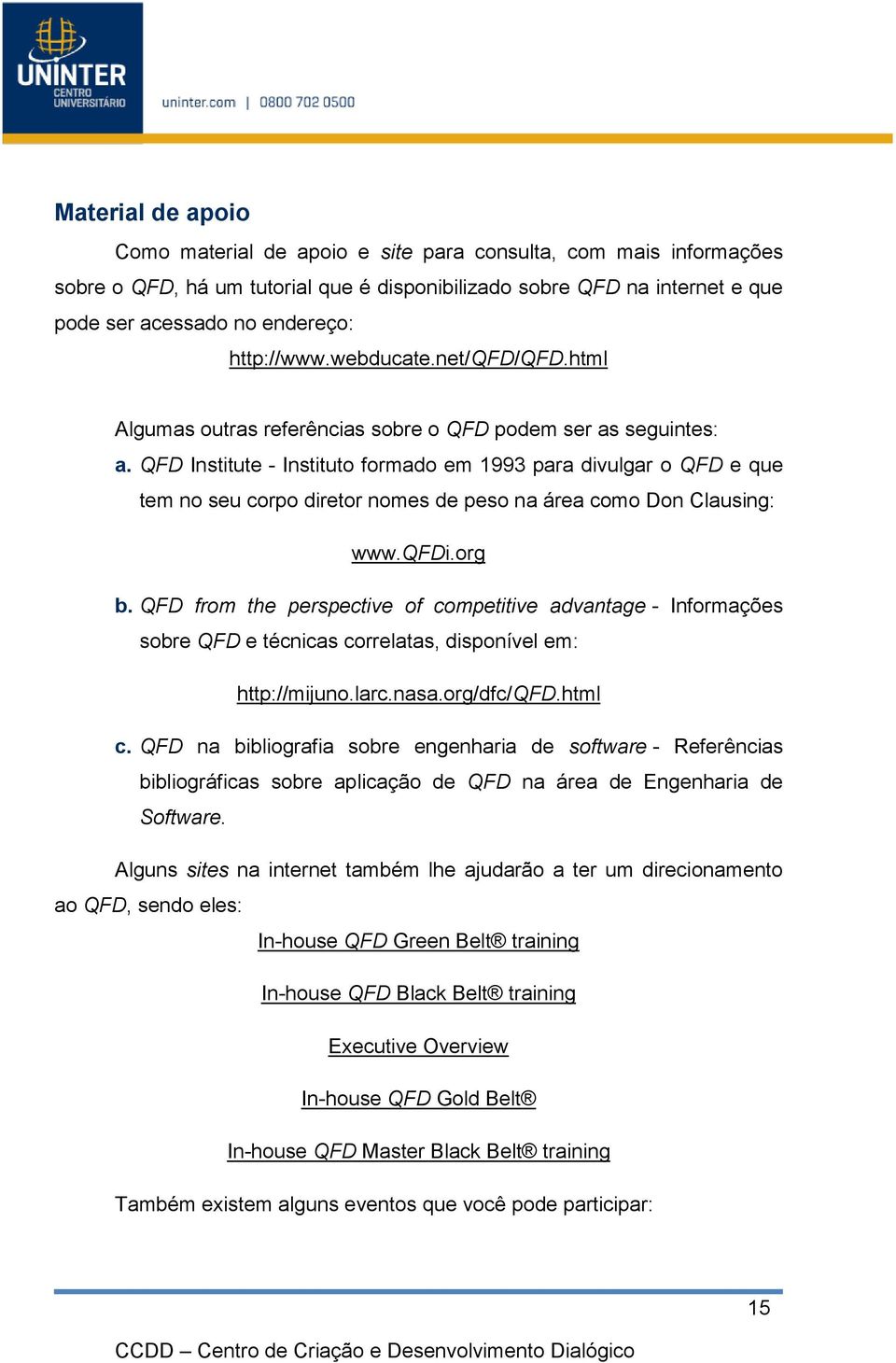 UNINTER
CENTRO UNIVERSITÁRIO
uninter.com | 0800 702 0500

Material de apoio

Como material de apoio e site para consulta, com mais informações sobre o QFD, há um tutorial que é disponibilizado sobre QFD na internet e que pode ser acessado no endereço:

http://www.webducate.net/QFD/QFD.html

Algumas outras referências sobre o QFD podem ser as seguintes:

a. QFD Institute - Instituto formado em 1993 para divulgar o QFD e que tem no seu corpo diretor nomes de peso na área como Don Clausing:

www.QFDi.org

b. QFD from the perspective of competitive advantage - Informações sobre QFD e técnicas correlatas, disponível em:

http://mijuno.larc.nasa.org/dfc/QFD.html

c. QFD na bibliografia sobre engenharia de software - Referências bibliográficas sobre aplicação de QFD na área de Engenharia de Software.

Alguns sites na internet também lhe ajudarão a ter um direcionamento ao QFD, sendo eles:

In-house QFD Green Belt® training

In-house QFD Black Belt® training

Executive Overview

In-house QFD Gold Belt®

In-house QFD Master Black Belt® training

Também existem alguns eventos que você pode participar:

15

CCDD – Centro de Criação e Desenvolvimento Dialógico